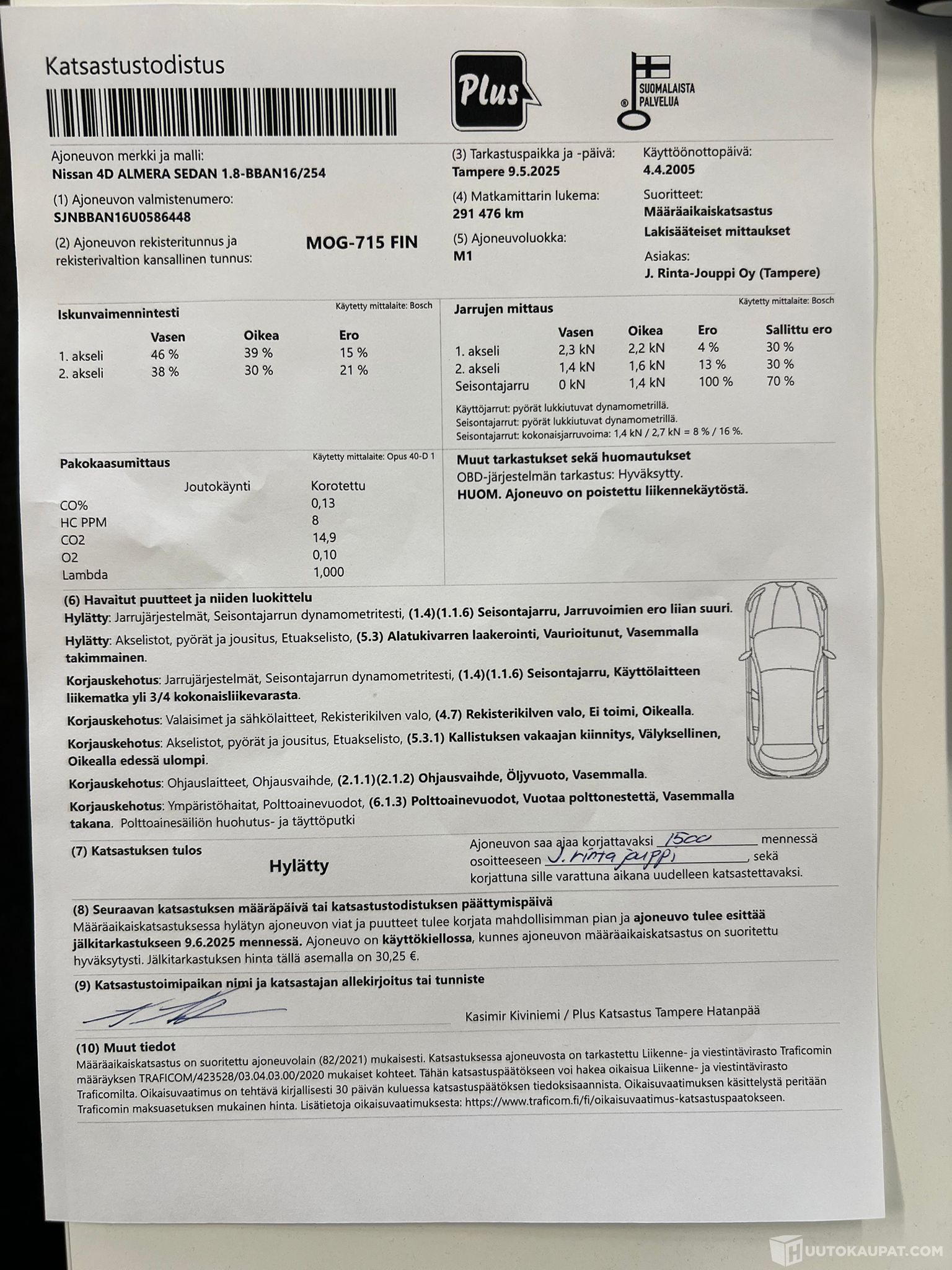 Katsastustodistus

Plus

SUOMALAISTA PALVELUA

Ajoneuvon merkki ja malli:
Nissan 4D ALMERA SEDAN 1.8-BBAN16/254

(1) Ajoneuvon valmistenumero:
SJNBBAN16U0586448

(2) Ajoneuvon rekisteritunnus ja rekisterivaltion kansallinen tunnus: MOG-715 FIN

(3) Tarkastuspaikka ja -päivä:
Tampere 9.5.2025

(4) Matkamittarin lukema:
291 476 km

(5) Ajoneuvoluokka:
M1

Käyttöönottopäivä:
4.4.2005

Suoritteet:
Määräaikaiskatsastus
Lakisääteiset mittaukset

Asiakas:
J. Rinta-Jouppi Oy (Tampere)

Iskunvaimennintesti
Käytetty mittalaite: Bosch

| | Vasen | Oikea | Ero |
|---|---|---|---|
| 1. akseli | 46 % | 39 % | 15 % |
| 2. akseli | 38 % | 30 % | 21 % |

Jarrujen mittaus
Käytetty mittalaite: Bosch

| | Vasen | Oikea | Ero | Sallittu ero |
|---|---|---|---|---|
| 1. akseli | 2,3 kN | 2,2 kN | 4 % | 30 % |
| 2. akseli | 1,4 kN | 1,6 kN | 13 % | 30 % |
| Seisontajarru | 0 kN | 1,4 kN | 100 % | 70 % |

Käyttöjarrut: pyörät lukkiutuvat dynamometrillä.
Seisontajarrut: pyörät lukkiutuvat dynamometrillä.
Seisontajarrut: kokonaisjarruvoima: 1,4 kN / 2,7 kN = 8 % / 16 %.

Pakokaasumittaus
Käytetty mittalaite: Opus 40-D 1

| | Joutokäynti | Korotettu |
|---|---|---|
| CO% | | 0,13 |
| HC PPM | | 8 |
| CO2 | | 14,9 |
| O2 | | 0,10 |
| Lambda | | 1,000 |

Muut tarkastukset sekä huomautukset
OBD-järjestelmän tarkastus: Hyväksytty.
HUOM. Ajoneuvo on poistettu liikennekäytöstä.

(6) Havaitut puutteet ja niiden luokittelu
Hylätty: Jarrujärjestelmät, Seisontajarrun dynamometritesti, (1.4)(1.1.6) Seisontajarru, Jarruvoimien ero liian suuri.

Hylätty: Akselistot, pyörät ja jousitus, Etuakselisto, (5.3) Alatukivarren laakerointi, Vaurioitunut, Vasemmalla takimmainen.

Korjauskehotus: Jarrujärjestelmät, Seisontajarrun dynamometritesti, (1.4)(1.1.6) Seisontajarru, Käyttölaitteen liikematka yli 3/4 kokonaisliikevarasta.

Korjauskehotus: Valaisimet ja sähkölaitteet, Rekisterikilven valo, (4.7) Rekisterikilven valo, Ei toimi, Oikealla.

Korjauskehotus: Akselistot, pyörät ja jousitus, Etuakselisto, (5.3.1) Kallistuksen vakaajan kiinnitys, Välyksellinen, Oikealla edessä ulompi.

Korjauskehotus: Ohjauslaitteet, Ohjausvaihde, (2.1.1)(2.1.2) Ohjausvaihde, Öljyvuoto, Vasemmalla.

Korjauskehotus: Ympäristöhaitat, Polttoainevuodot, (6.1.3) Polttoainevuodot, Vuotaa polttonestettä, Vasemmalla takana. Polttoainesäiliön huohutus- ja täyttöputki

(7) Katsastuksen tulos
Hylätty

Ajoneuvon saa ajaa korjattavaksi 1500 mennessä osoitteeseen J. rinta jouppi, sekä korjattuna sille varattuna aikana uudelleen katsastettavaksi.

(8) Seuraavan katsastuksen määräpäivä tai katsastustodistuksen päättymispäivä
Määräaikaiskatsastuksessa hylätyn ajoneuvon viat ja puutteet tulee korjata mahdollisimman pian ja ajoneuvo tulee esittää jälkitarkastukseen 9.6.2025 mennessä. Ajoneuvo on käyttökiellossa, kunnes ajoneuvon määräaikaiskatsastus on suoritettu hyväksytysti. Jälkitarkastuksen hinta tällä asemalla on 30,25 €.

(9) Katsastustoimipaikan nimi ja katsastajan allekirjoitus tai tunniste
Kasimir Kiviniemi / Plus Katsastus Tampere Hatanpää

(10) Muut tiedot
Määräaikaiskatsastus on suoritettu ajoneuvolain (82/2021) mukaisesti. Katsastuksessa ajoneuvosta on tarkastettu Liikenne- ja viestintävirasto Traficomin määräyksen TRAFICOM/423528/03.04.03.00/2020 mukaiset kohteet. Tähän katsastuspäätökseen voi hakea oikaisua Liikenne- ja viestintävirasto Traficomilta. Oikaisuvaatimus on tehtävä kirjallisesti 30 päivän kuluessa katsastuspäätöksen tiedoksisaannista. Oikaisuvaatimuksen käsittelystä peritään Traficomin maksuasetuksen mukainen hinta. Lisätietoja oikaisuvaatimuksesta: https://www.traficom.fi/fi/oikaisuvaatimus-katsastuspaatokseen.

HUUTOKAUPAT.COM